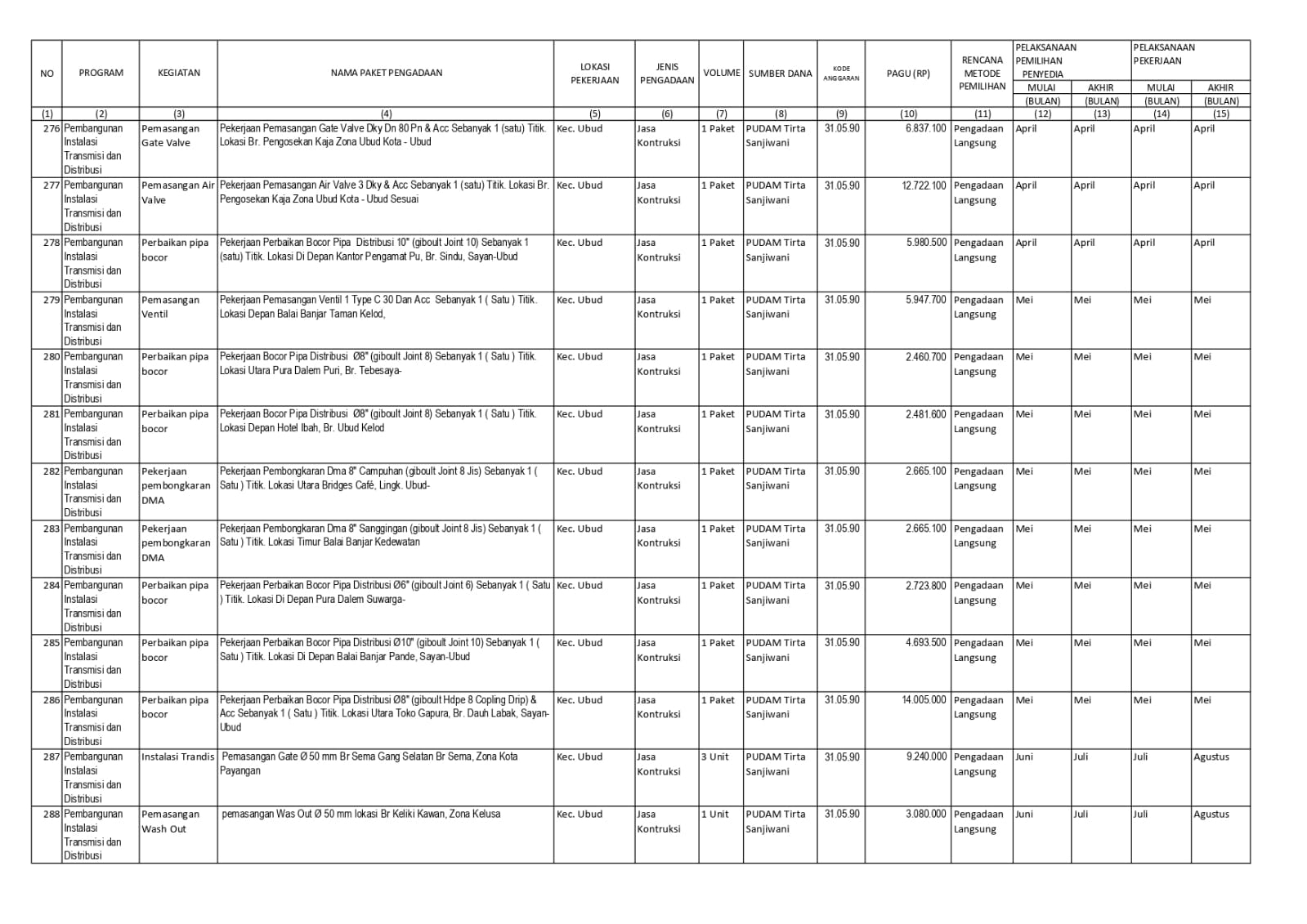 | NO | PROGRAM | KEGIATAN | NAMA PAKET PENGADAAN | LOKASI PEKERJAAN | JENIS PENGADAAN | VOLUME | SUMBER DANA | KODE ANGGARAN | PAGU (RP) | RENCANA METODE PEMILIHAN | PELAKSANAAN PEMILIHAN PENYEDIA MULAI (BULAN) | PELAKSANAAN PEMILIHAN PENYEDIA AKHIR (BULAN) | PELAKSANAAN PEKERJAAN MULAI (BULAN) | PELAKSANAAN PEKERJAAN AKHIR (BULAN) |
|---|---|---|---|---|---|---|---|---|---|---|---|---|---|---|
| (1) | (2) | (3) | (4) | (5) | (6) | (7) | (8) | (9) | (10) | (11) | (12) | (13) | (14) | (15) |
| 276 | Pembangunan Instalasi Transmisi dan Distribusi | Pemasangan Gate Valve | Pekerjaan Pemasangan Gate Valve Dky Dn 80 Pn & Acc Sebanyak 1 (satu) Titik. Lokasi Br. Pengosekan Kaja Zona Ubud Kota - Ubud | Kec. Ubud | Jasa Kontruksi | 1 Paket | PUDAM Tirta Sanjiwani | 31.05.90 | 6.837.100 | Pengadaan Langsung | April | April | April | April |
| 277 | Pembangunan Instalasi Transmisi dan Distribusi | Pemasangan Air Valve | Pekerjaan Pemasangan Air Valve 3 Dky & Acc Sebanyak 1 (satu) Titik. Lokasi Br. Pengosekan Kaja Zona Ubud Kota - Ubud Sesuai | Kec. Ubud | Jasa Kontruksi | 1 Paket | PUDAM Tirta Sanjiwani | 31.05.90 | 12.722.100 | Pengadaan Langsung | April | April | April | April |
| 278 | Pembangunan Instalasi Transmisi dan Distribusi | Perbaikan pipa bocor | Pekerjaan Perbaikan Bocor Pipa Distribusi 10" (giboult Joint 10) Sebanyak 1 (satu) Titik. Lokasi Di Depan Kantor Pengamat Pu, Br. Sindu, Sayan-Ubud | Kec. Ubud | Jasa Kontruksi | 1 Paket | PUDAM Tirta Sanjiwani | 31.05.90 | 5.980.500 | Pengadaan Langsung | April | April | April | April |
| 279 | Pembangunan Instalasi Transmisi dan Distribusi | Pemasangan Ventil | Pekerjaan Pemasangan Ventil 1 Type C 30 Dan Acc Sebanyak 1 ( Satu ) Titik. Lokasi Depan Balai Banjar Taman Kelod, | Kec. Ubud | Jasa Kontruksi | 1 Paket | PUDAM Tirta Sanjiwani | 31.05.90 | 5.947.700 | Pengadaan Langsung | Mei | Mei | Mei | Mei |
| 280 | Pembangunan Instalasi Transmisi dan Distribusi | Perbaikan pipa bocor | Pekerjaan Bocor Pipa Distribusi Ø8" (giboult Joint 8) Sebanyak 1 ( Satu ) Titik. Lokasi Utara Pura Dalem Puri, Br. Tebesaya- | Kec. Ubud | Jasa Kontruksi | 1 Paket | PUDAM Tirta Sanjiwani | 31.05.90 | 2.460.700 | Pengadaan Langsung | Mei | Mei | Mei | Mei |
| 281 | Pembangunan Instalasi Transmisi dan Distribusi | Perbaikan pipa bocor | Pekerjaan Bocor Pipa Distribusi Ø8" (giboult Joint 8) Sebanyak 1 ( Satu ) Titik. Lokasi Depan Hotel Ibah, Br. Ubud Kelod | Kec. Ubud | Jasa Kontruksi | 1 Paket | PUDAM Tirta Sanjiwani | 31.05.90 | 2.481.600 | Pengadaan Langsung | Mei | Mei | Mei | Mei |
| 282 | Pembangunan Instalasi Transmisi dan Distribusi | Pekerjaan pembongkaran DMA | Pekerjaan Pembongkaran Dma 8" Campuhan (giboult Joint 8 Jis) Sebanyak 1 ( Satu ) Titik. Lokasi Utara Bridges Café, Lingk. Ubud- | Kec. Ubud | Jasa Kontruksi | 1 Paket | PUDAM Tirta Sanjiwani | 31.05.90 | 2.665.100 | Pengadaan Langsung | Mei | Mei | Mei | Mei |
| 283 | Pembangunan Instalasi Transmisi dan Distribusi | Pekerjaan pembongkaran DMA | Pekerjaan Pembongkaran Dma 8" Sanggingan (giboult Joint 8 Jis) Sebanyak 1 ( Satu ) Titik. Lokasi Timur Balai Banjar Kedewatan | Kec. Ubud | Jasa Kontruksi | 1 Paket | PUDAM Tirta Sanjiwani | 31.05.90 | 2.665.100 | Pengadaan Langsung | Mei | Mei | Mei | Mei |
| 284 | Pembangunan Instalasi Transmisi dan Distribusi | Perbaikan pipa bocor | Pekerjaan Perbaikan Bocor Pipa Distribusi Ø6" (giboult Joint 6) Sebanyak 1 ( Satu ) Titik. Lokasi Di Depan Pura Dalem Suwarga- | Kec. Ubud | Jasa Kontruksi | 1 Paket | PUDAM Tirta Sanjiwani | 31.05.90 | 2.723.800 | Pengadaan Langsung | Mei | Mei | Mei | Mei |
| 285 | Pembangunan Instalasi Transmisi dan Distribusi | Perbaikan pipa bocor | Pekerjaan Perbaikan Bocor Pipa Distribusi Ø10" (giboult Joint 10) Sebanyak 1 ( Satu ) Titik. Lokasi Di Depan Balai Banjar Pande, Sayan-Ubud | Kec. Ubud | Jasa Kontruksi | 1 Paket | PUDAM Tirta Sanjiwani | 31.05.90 | 4.693.500 | Pengadaan Langsung | Mei | Mei | Mei | Mei |
| 286 | Pembangunan Instalasi Transmisi dan Distribusi | Perbaikan pipa bocor | Pekerjaan Perbaikan Bocor Pipa Distribusi Ø8" (giboult Hdpe 8 Copling Drip) & Acc Sebanyak 1 ( Satu ) Titik. Lokasi Utara Toko Gapura, Br. Dauh Labak, Sayan-Ubud | Kec. Ubud | Jasa Kontruksi | 1 Paket | PUDAM Tirta Sanjiwani | 31.05.90 | 14.005.000 | Pengadaan Langsung | Mei | Mei | Mei | Mei |
| 287 | Pembangunan Instalasi Transmisi dan Distribusi | Instalasi Trandis | Pemasangan Gate Ø 50 mm Br Sema Gang Selatan Br Sema, Zona Kota Payangan | Kec. Ubud | Jasa Kontruksi | 3 Unit | PUDAM Tirta Sanjiwani | 31.05.90 | 9.240.000 | Pengadaan Langsung | Juni | Juli | Juli | Agustus |
| 288 | Pembangunan Instalasi Transmisi dan Distribusi | Pemasangan Wash Out | pemasangan Was Out Ø 50 mm lokasi Br Keliki Kawan, Zona Kelusa | Kec. Ubud | Jasa Kontruksi | 1 Unit | PUDAM Tirta Sanjiwani | 31.05.90 | 3.080.000 | Pengadaan Langsung | Juni | Juli | Juli | Agustus |